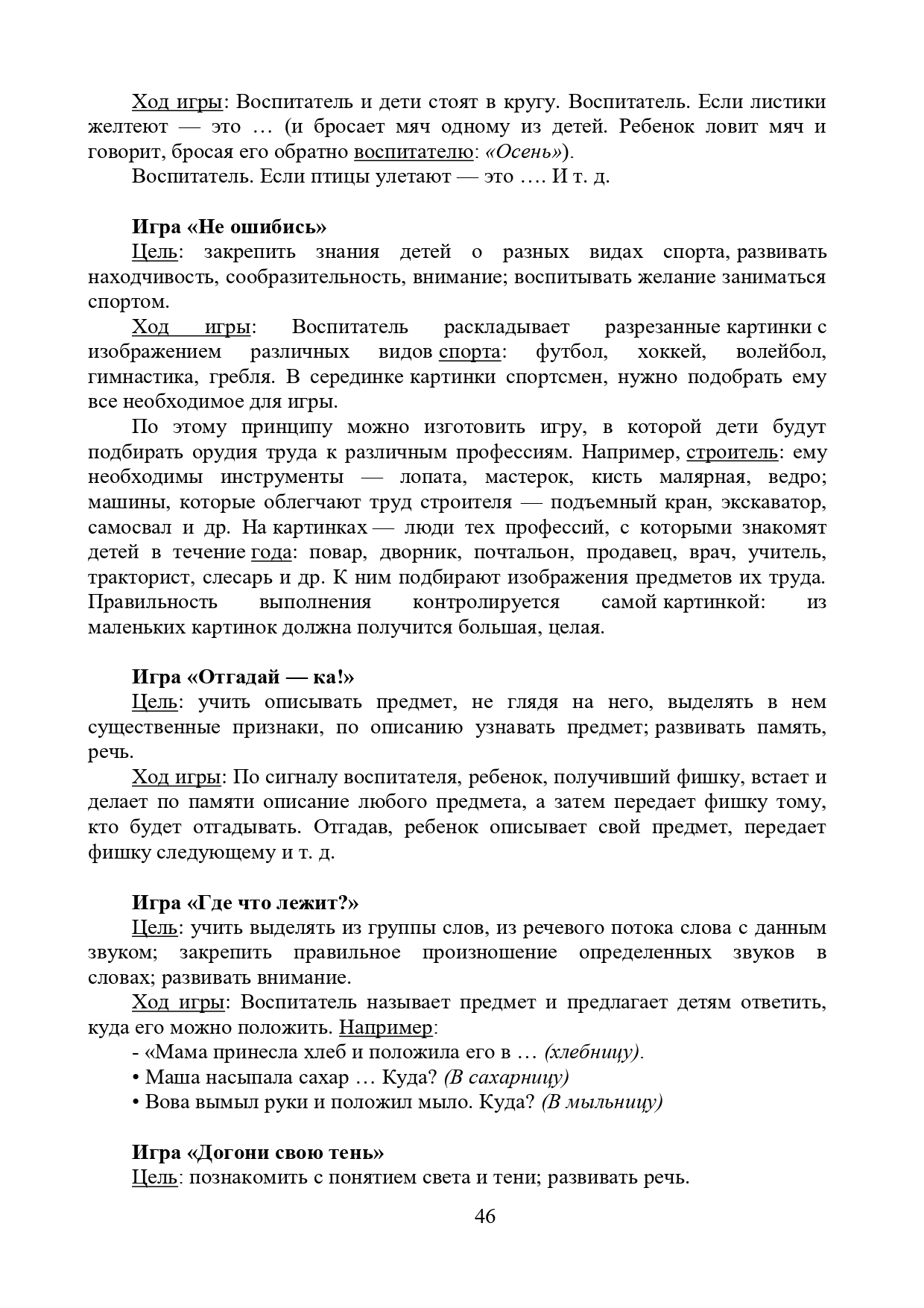 Ход игры: Воспитатель и дети стоят в кругу. Воспитатель. Если листики желтеют — это … (и бросает мяч одному из детей. Ребенок ловит мяч и говорит, бросая его обратно воспитателю: «Осень»).

Воспитатель. Если птицы улетают — это …. И т. д.

Игра «Не ошибись»

Цель: закрепить знания детей о разных видах спорта, развивать находчивость, сообразительность, внимание; воспитывать желание заниматься спортом.

Ход игры: Воспитатель раскладывает разрезанные картинки с изображением различных видов спорта: футбол, хоккей, волейбол, гимнастика, гребля. В серединке картинки спортсмен, нужно подобрать ему все необходимое для игры.

По этому принципу можно изготовить игру, в которой дети будут подбирать орудия труда к различным профессиям. Например, строитель: ему необходимы инструменты — лопата, мастерок, кисть малярная, ведро; машины, которые облегчают труд строителя — подъемный кран, экскаватор, самосвал и др. На картинках — люди тех профессий, с которыми знакомят детей в течение года: повар, дворник, почтальон, продавец, врач, учитель, тракторист, слесарь и др. К ним подбирают изображения предметов их труда. Правильность выполнения контролируется самой картинкой: из маленьких картинок должна получится большая, целая.

Игра «Отгадай — ка!»

Цель: учить описывать предмет, не глядя на него, выделять в нем существенные признаки, по описанию узнавать предмет; развивать память, речь.

Ход игры: По сигналу воспитателя, ребенок, получивший фишку, встает и делает по памяти описание любого предмета, а затем передает фишку тому, кто будет отгадывать. Отгадав, ребенок описывает свой предмет, передает фишку следующему и т. д.

Игра «Где что лежит?»

Цель: учить выделять из группы слов, из речевого потока слова с данным звуком; закрепить правильное произношение определенных звуков в словах; развивать внимание.

Ход игры: Воспитатель называет предмет и предлагает детям ответить, куда его можно положить. Например:

- «Мама принесла хлеб и положила его в … (хлебницу).

• Маша насыпала сахар … Куда? (В сахарницу)

• Вова вымыл руки и положил мыло. Куда? (В мыльницу)

Игра «Догони свою тень»

Цель: познакомить с понятием света и тени; развивать речь.

46